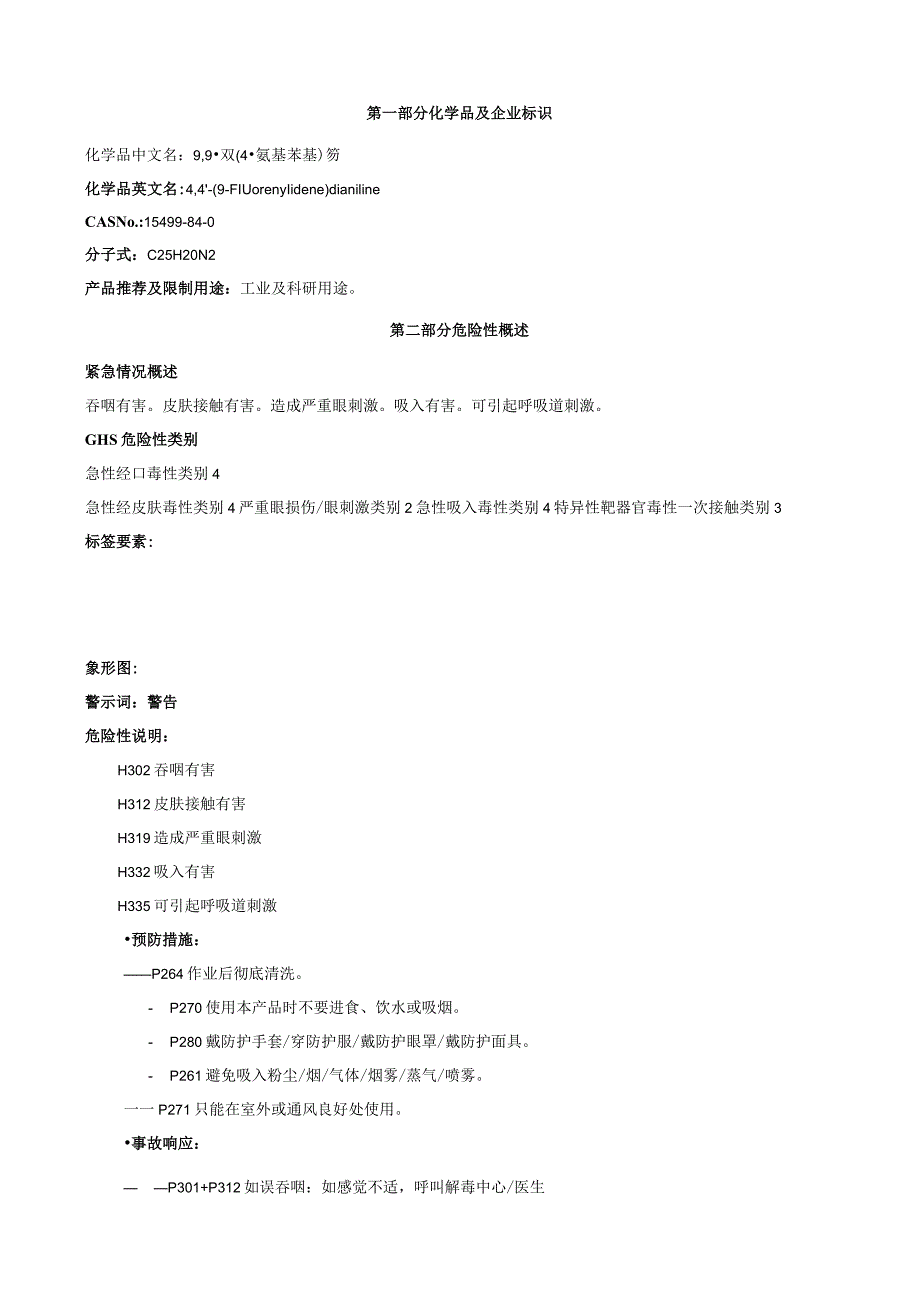 第一部分化学品及企业标识

化学品中文名：9,9•双(4•氨基苯基)芴

化学品英文名：4,4'-(9-FIUorenylidene)dianiline

CASNo.:15499-84-0

分子式：C25H20N2

产品推荐及限制用途：工业及科研用途。

第二部分危险性概述

紧急情况概述

吞咽有害。皮肤接触有害。造成严重眼刺激。吸入有害。可引起呼吸道刺激。

GHS危险性类别

急性经口毒性类别4

急性经皮肤毒性类别4严重眼损伤/眼刺激类别2急性吸入毒性类别4特异性靶器官毒性一次接触类别3

标签要素：

象形图：

警示词：警告

危险性说明：

H302吞咽有害

H312皮肤接触有害

H319造成严重眼刺激

H332吸入有害

H335可引起呼吸道刺激

•预防措施：

——P264作业后彻底清洗。

- P270使用本产品时不要进食、饮水或吸烟。

- P280戴防护手套/穿防护服/戴防护眼罩/戴防护面具。

- P261避免吸入粉尘/烟/气体/烟雾/蒸气/喷雾。

一一P271只能在室外或通风良好处使用。

•事故响应：

— —P301+P312如误吞咽：如感觉不适，呼叫解毒中心/医生